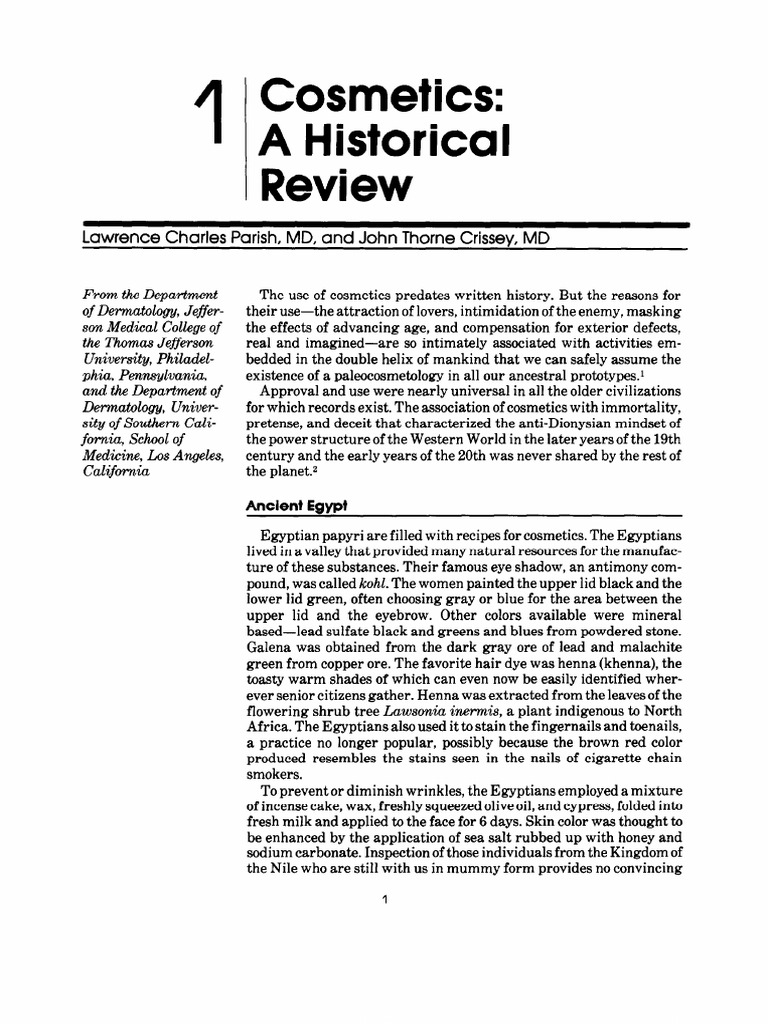 1 Cosmetics: A Historical Review

Lawrence Charles Parish, MD, and John Thorne Crissey, MD

From the Department of Dermatology, Jefferson Medical College of the Thomas Jefferson University, Philadelphia, Pennsylvania, and the Department of Dermatology, University of Southern California, School of Medicine, Los Angeles, California

The use of cosmetics predates written history. But the reasons for their use—the attraction of lovers, intimidation of the enemy, masking the effects of advancing age, and compensation for exterior defects, real and imagined—are so intimately associated with activities embedded in the double helix of mankind that we can safely assume the existence of a paleocosmetology in all our ancestral prototypes.$^1$

Approval and use were nearly universal in all the older civilizations for which records exist. The association of cosmetics with immortality, pretense, and deceit that characterized the anti-Dionysian mindset of the power structure of the Western World in the later years of the 19th century and the early years of the 20th was never shared by the rest of the planet.$^2$

Ancient Egypt

Egyptian papyri are filled with recipes for cosmetics. The Egyptians lived in a valley that provided many natural resources for the manufacture of these substances. Their famous eye shadow, an antimony compound, was called kohl. The women painted the upper lid black and the lower lid green, often choosing gray or blue for the area between the upper lid and the eyebrow. Other colors available were mineral based—lead sulfate black and greens and blues from powdered stone. Galena was obtained from the dark gray ore of lead and malachite green from copper ore. The favorite hair dye was henna (khenna), the toasty warm shades of which can even now be easily identified wherever senior citizens gather. Henna was extracted from the leaves of the flowering shrub tree Lawsonia inermis, a plant indigenous to North Africa. The Egyptians also used it to stain the fingernails and toenails, a practice no longer popular, possibly because the brown red color produced resembles the stains seen in the nails of cigarette chain smokers.

To prevent or diminish wrinkles, the Egyptians employed a mixture of incense cake, wax, freshly squeezed olive oil, and cypress, folded into fresh milk and applied to the face for 6 days. Skin color was thought to be enhanced by the application of sea salt rubbed up with honey and sodium carbonate. Inspection of those individuals from the Kingdom of the Nile who are still with us in mummy form provides no convincing

1